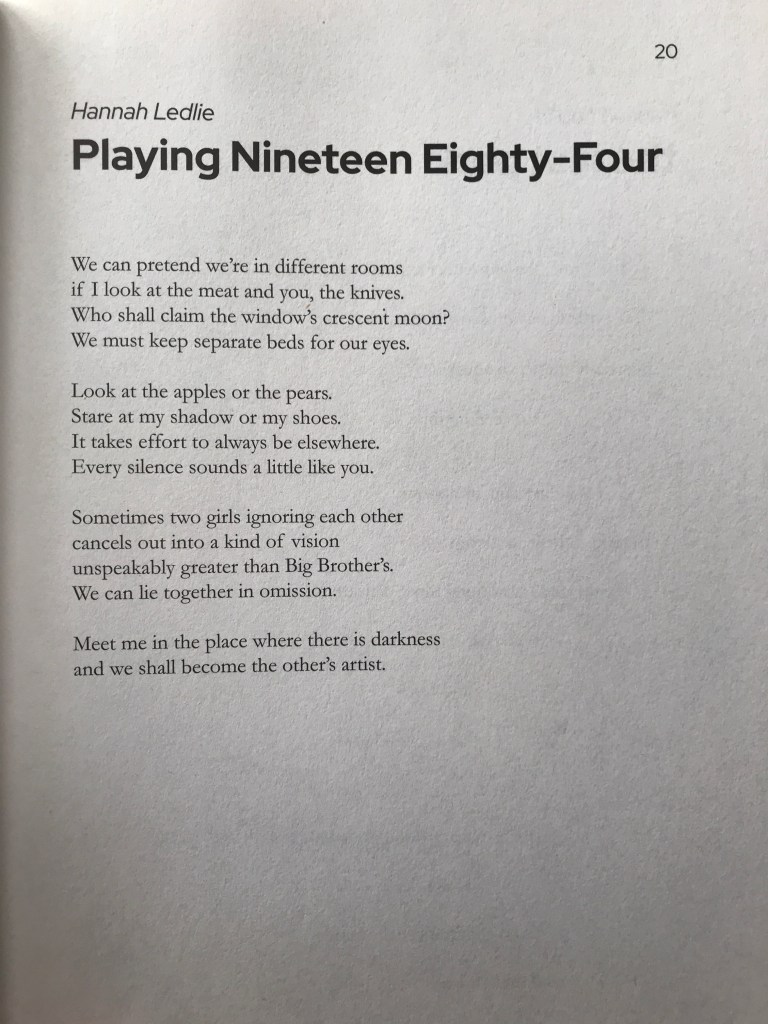 20

Hannah Ledlie

Playing Nineteen Eighty-Four

We can pretend we're in different rooms
if I look at the meat and you, the knives.
Who shall claim the window's crescent moon?
We must keep separate beds for our eyes.

Look at the apples or the pears.
Stare at my shadow or my shoes.
It takes effort to always be elsewhere.
Every silence sounds a little like you.

Sometimes two girls ignoring each other
cancels out into a kind of vision
unspeakably greater than Big Brother's.
We can lie together in omission.

Meet me in the place where there is darkness
and we shall become the other's artist.